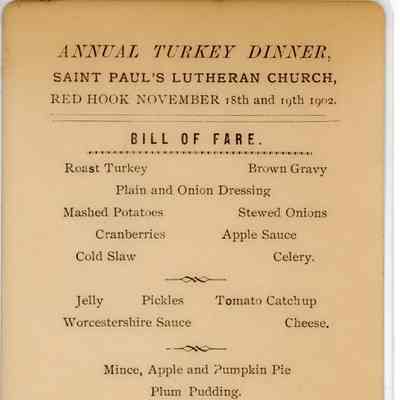 ANNUAL TURKEY DINNER,
SAINT PAUL'S LUTHERAN CHURCH,
RED HOOK NOVEMBER 18th and 19th 1902.

BILL OF FARE.

Roast Turkey Brown Gravy
Plain and Onion Dressing
Mashed Potatoes Stewed Onions
Cranberries Apple Sauce
Cold Slaw Celery.

Jelly Pickles Tomato Catchup
Worcestershire Sauce Cheese.

Mince, Apple and Pumpkin Pie
Plum Pudding.